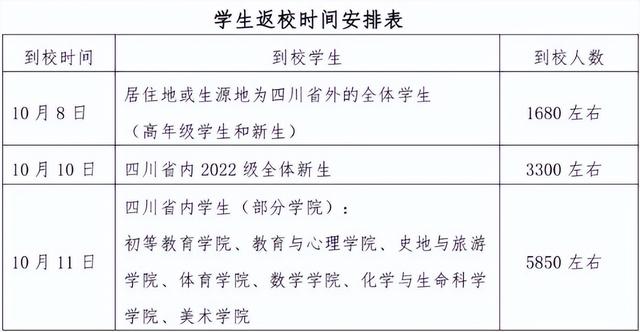 学生返校时间安排表

| 到校时间 | 到校学生 | 到校人数 |
|---|---|---|
| 10月8日 | 居住地或生源地为四川省外的全体学生（高年级学生和新生） | 1680左右 |
| 10月10日 | 四川省内2022级全体新生 | 3300左右 |
| 10月11日 | 四川省内学生（部分学院）：初等教育学院、教育与心理学院、史地与旅游学院、体育学院、数学学院、化学与生命科学学院、美术学院 | 5850左右 |